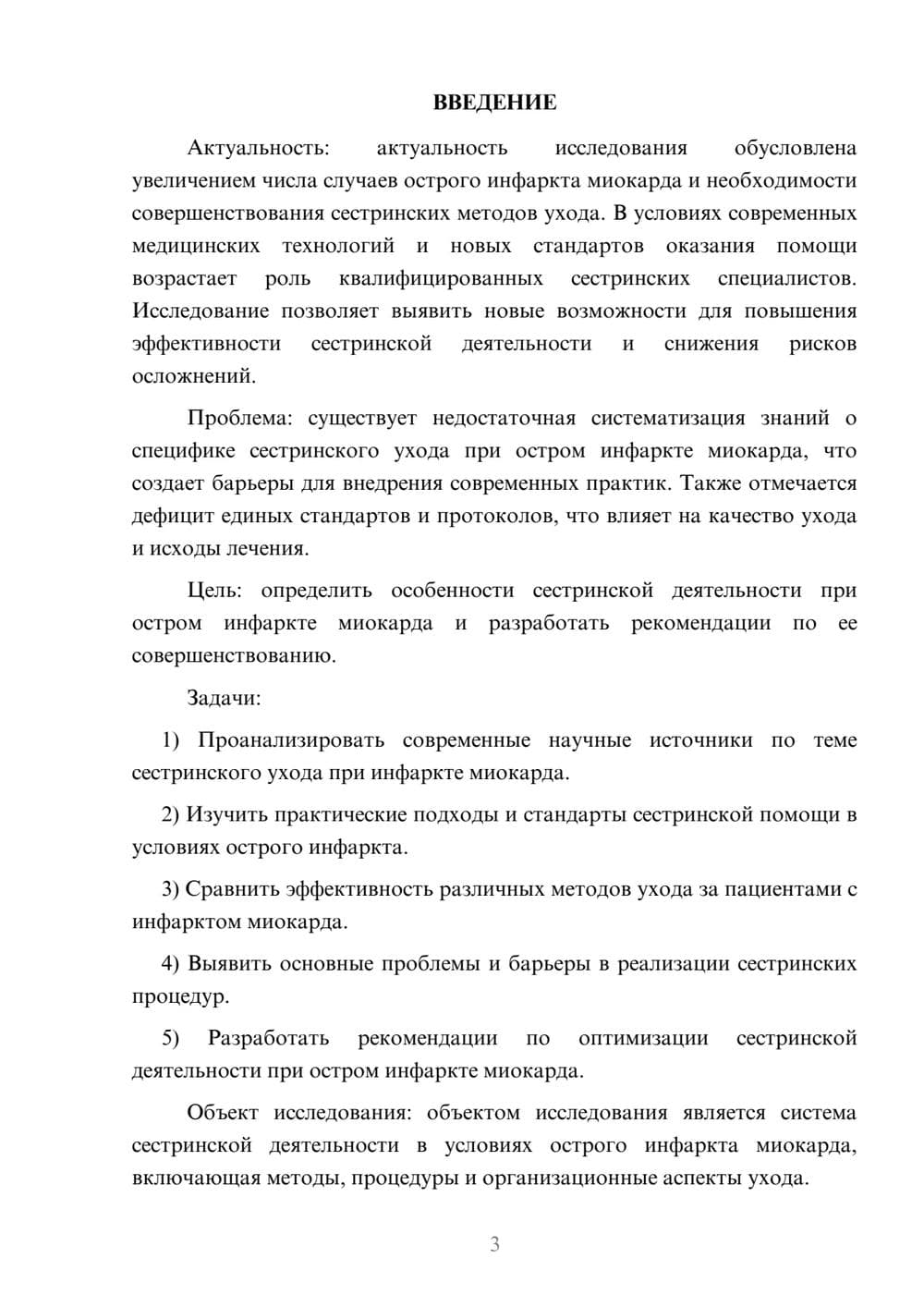 ВВЕДЕНИЕ

Актуальность: актуальность исследования обусловлена увеличением числа случаев острого инфаркта миокарда и необходимости совершенствования сестринских методов ухода. В условиях современных медицинских технологий и новых стандартов оказания помощи возрастает роль квалифицированных сестринских специалистов. Исследование позволяет выявить новые возможности для повышения эффективности сестринской деятельности и снижения рисков осложнений.

Проблема: существует недостаточная систематизация знаний о специфике сестринского ухода при остром инфаркте миокарда, что создает барьеры для внедрения современных практик. Также отмечается дефицит единых стандартов и протоколов, что влияет на качество ухода и исходы лечения.

Цель: определить особенности сестринской деятельности при остром инфаркте миокарда и разработать рекомендации по ее совершенствованию.

Задачи:

1) Проанализировать современные научные источники по теме сестринского ухода при инфаркте миокарда.

2) Изучить практические подходы и стандарты сестринской помощи в условиях острого инфаркта.

3) Сравнить эффективность различных методов ухода за пациентами с инфарктом миокарда.

4) Выявить основные проблемы и барьеры в реализации сестринских процедур.

5) Разработать рекомендации по оптимизации сестринской деятельности при остром инфаркте миокарда.

Объект исследования: объектом исследования является система сестринской деятельности в условиях острого инфаркта миокарда, включающая методы, процедуры и организационные аспекты ухода.

3